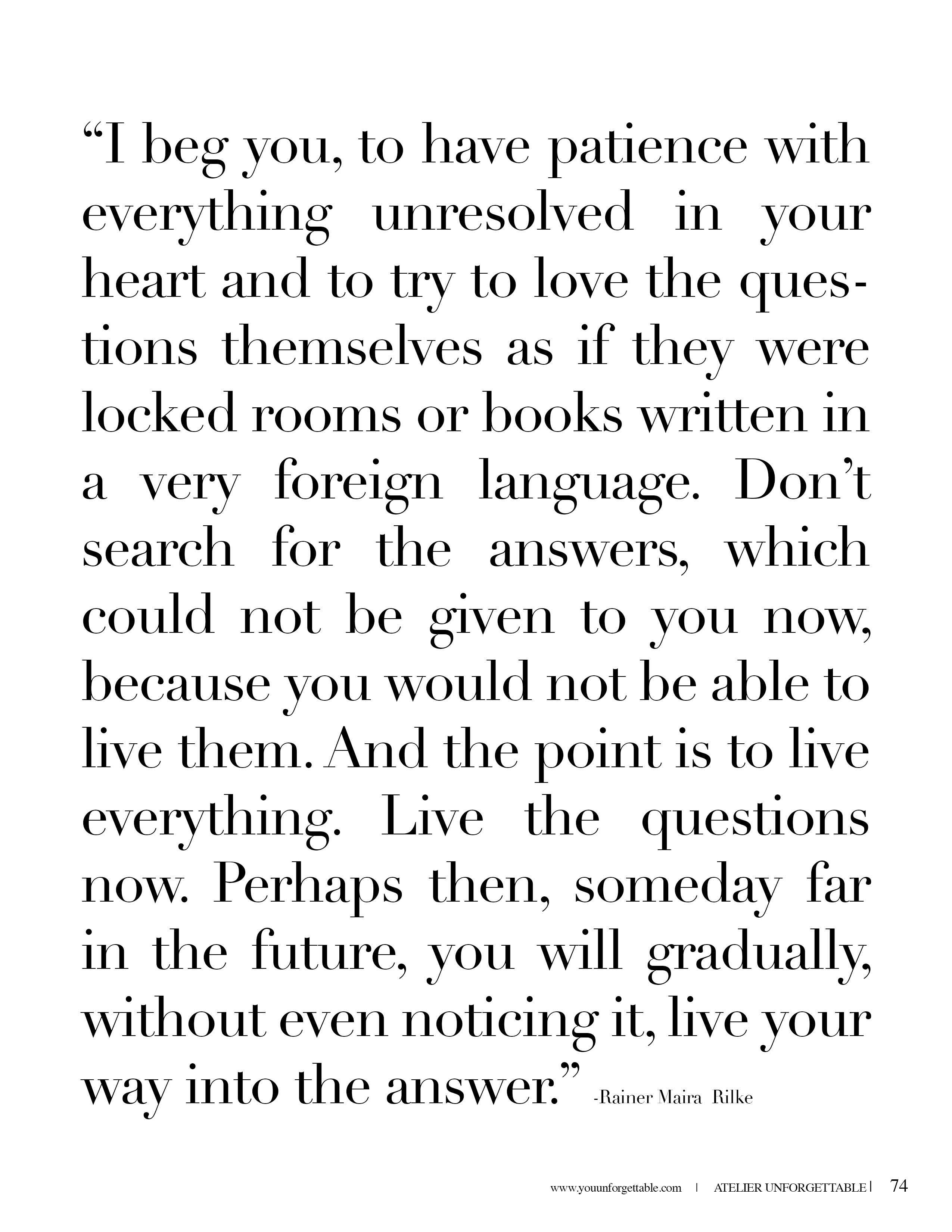 “I beg you, to have patience with everything unresolved in your heart and to try to love the questions themselves as if they were locked rooms or books written in a very foreign language. Don’t search for the answers, which could not be given to you now, because you would not be able to live them. And the point is to live everything. Live the questions now. Perhaps then, someday far in the future, you will gradually, without even noticing it, live your way into the answer.” -Rainer Maira Rilke

www.youunforgettable.com | ATELIER UNFORGETTABLE | 74